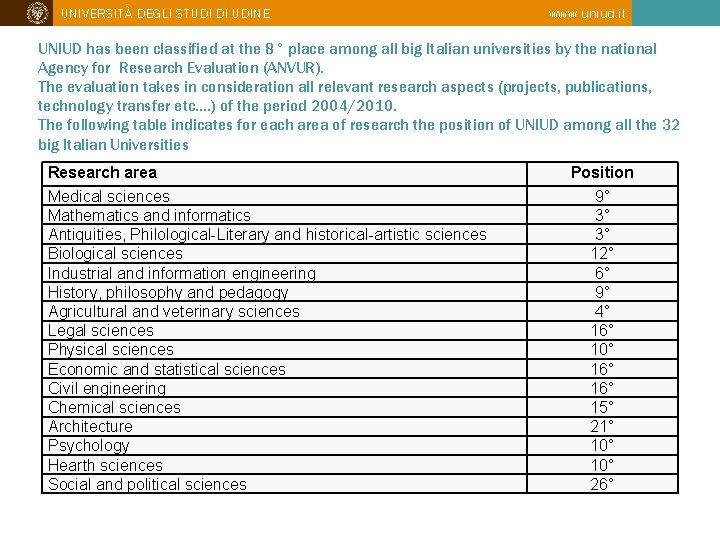 UNIVERSITÀ DEGLI STUDI DI UDINE

www.uniud.it

UNIUD has been classified at the 8 ° place among all big Italian universities by the national Agency for Research Evaluation (ANVUR).
The evaluation takes in consideration all relevant research aspects (projects, publications, technology transfer etc....) of the period 2004/2010.
The following table indicates for each area of research the position of UNIUD among all the 32 big Italian Universities

| Research area | Position |
|---|---|
| Medical sciences | 9° |
| Mathematics and informatics | 3° |
| Antiquities, Philological-Literary and historical-artistic sciences | 3° |
| Biological sciences | 12° |
| Industrial and information engineering | 6° |
| History, philosophy and pedagogy | 9° |
| Agricultural and veterinary sciences | 4° |
| Legal sciences | 16° |
| Physical sciences | 10° |
| Economic and statistical sciences | 16° |
| Civil engineering | 16° |
| Chemical sciences | 15° |
| Architecture | 21° |
| Psychology | 10° |
| Hearth sciences | 10° |
| Social and political sciences | 26° |